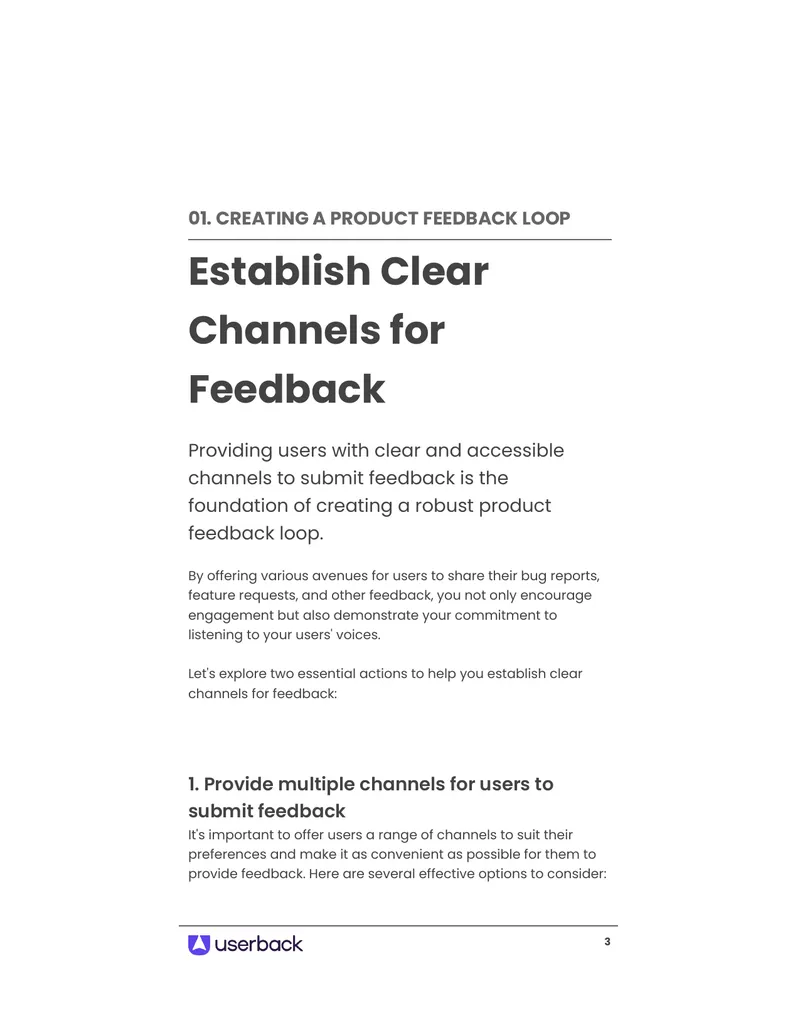 01. CREATING A PRODUCT FEEDBACK LOOP

Establish Clear Channels for Feedback

Providing users with clear and accessible channels to submit feedback is the foundation of creating a robust product feedback loop.

By offering various avenues for users to share their bug reports, feature requests, and other feedback, you not only encourage engagement but also demonstrate your commitment to listening to your users' voices.

Let's explore two essential actions to help you establish clear channels for feedback:

1. Provide multiple channels for users to submit feedback

It's important to offer users a range of channels to suit their preferences and make it as convenient as possible for them to provide feedback. Here are several effective options to consider:

userback

3